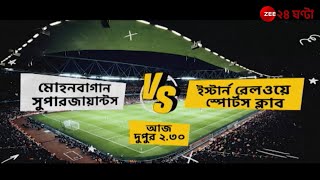 ZEE ২৪ ঘণ্টা

মোহনবাগান সুপারজায়ান্টস

VS

ইস্টার্ন রেলওয়ে স্পোর্টস ক্লাব

আজ দুপুর ২.৩০